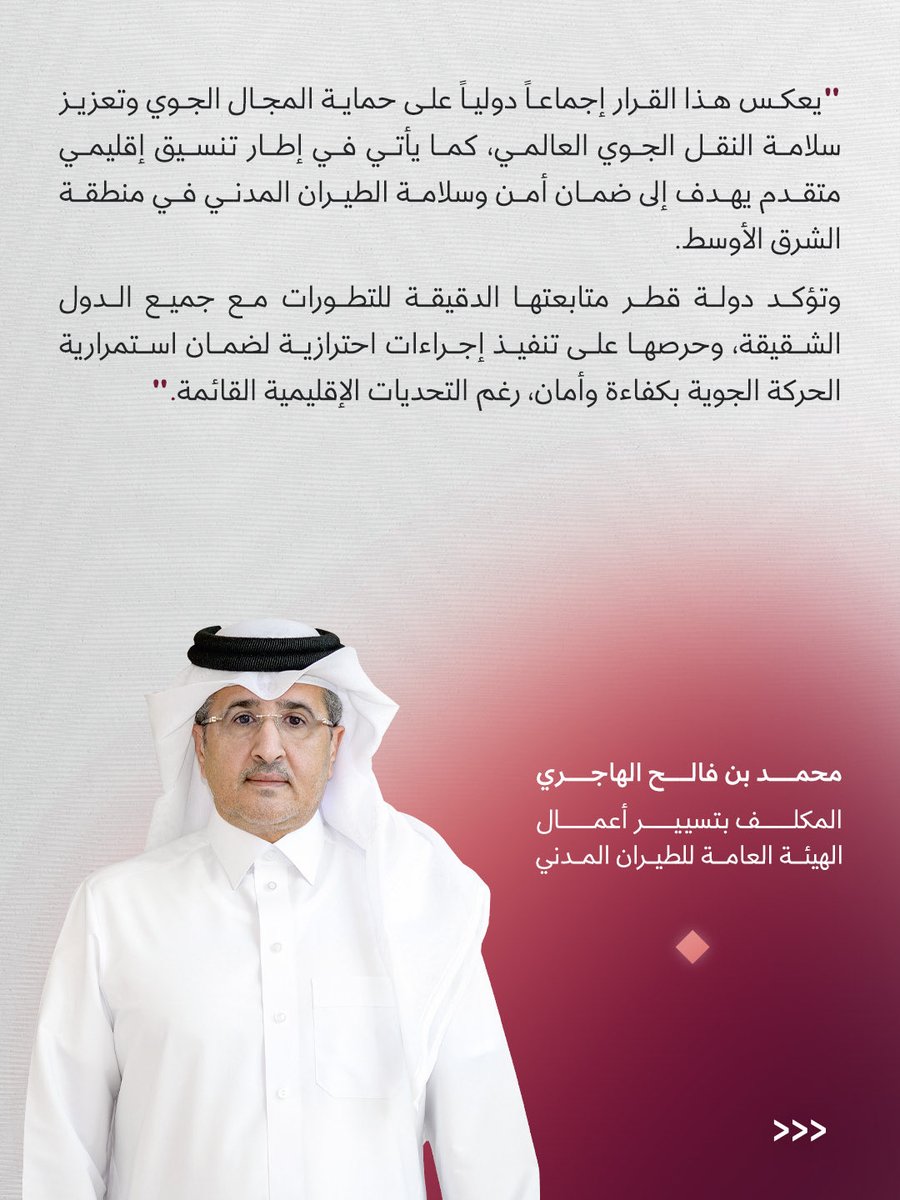 "يعكس هذا القرار إجماعاً دولياً على حماية المجال الجوي وتعزيز سلامة النقل الجوي العالمي، كما يأتي في إطار تنسيق إقليمي متقدم يهدف إلى ضمان أمن وسلامة الطيران المدني في منطقة الشرق الأوسط.

وتؤكد دولة قطر متابعتها الدقيقة للتطورات مع جميع الدول الشقيقة، وحرصها على تنفيذ إجراءات احترازية لضمان استمرارية الحركة الجوية بكفاءة وأمان، رغم التحديات الإقليمية القائمة."

محمد بن فالح الهاجري

المكلف بتسيير أعمال الهيئة العامة للطيران المدني

>>>